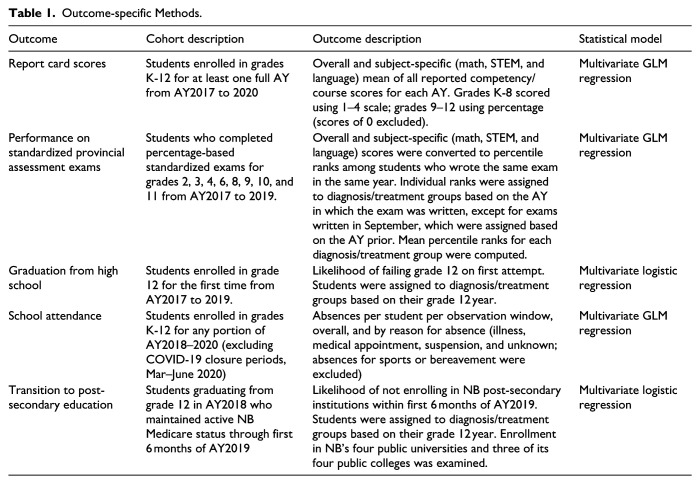 Table 1. Outcome-specific Methods.

| Outcome | Cohort description | Outcome description | Statistical model |
|---|---|---|---|
| Report card scores | Students enrolled in grades K-12 for at least one full AY from AY2017 to 2020 | Overall and subject-specific (math, STEM, and language) mean of all reported competency/course scores for each AY. Grades K-8 scored using 1–4 scale; grades 9–12 using percentage (scores of 0 excluded). | Multivariate GLM regression |
| Performance on standardized provincial assessment exams | Students who completed percentage-based standardized exams for grades 2, 3, 4, 6, 8, 9, 10, and 11 from AY2017 to 2019. | Overall and subject-specific (math, STEM, and language) scores were converted to percentile ranks among students who wrote the same exam in the same year. Individual ranks were assigned to diagnosis/treatment groups based on the AY in which the exam was written, except for exams written in September, which were assigned based on the AY prior. Mean percentile ranks for each diagnosis/treatment group were computed. | Multivariate GLM regression |
| Graduation from high school | Students enrolled in grade 12 for the first time from AY2017 to 2019. | Likelihood of failing grade 12 on first attempt. Students were assigned to diagnosis/treatment groups based on their grade 12 year. | Multivariate logistic regression |
| School attendance | Students enrolled in grades K-12 for any portion of AY2018–2020 (excluding COVID-19 closure periods, Mar–June 2020) | Absences per student per observation window, overall, and by reason for absence (illness, medical appointment, suspension, and unknown; absences for sports or bereavement were excluded) | Multivariate GLM regression |
| Transition to post-secondary education | Students graduating from grade 12 in AY2018 who maintained active NB Medicare status through first 6 months of AY2019 | Likelihood of not enrolling in NB post-secondary institutions within first 6 months of AY2019. Students were assigned to diagnosis/treatment groups based on their grade 12 year. Enrollment in NB's four public universities and three of its four public colleges was examined. | Multivariate logistic regression |